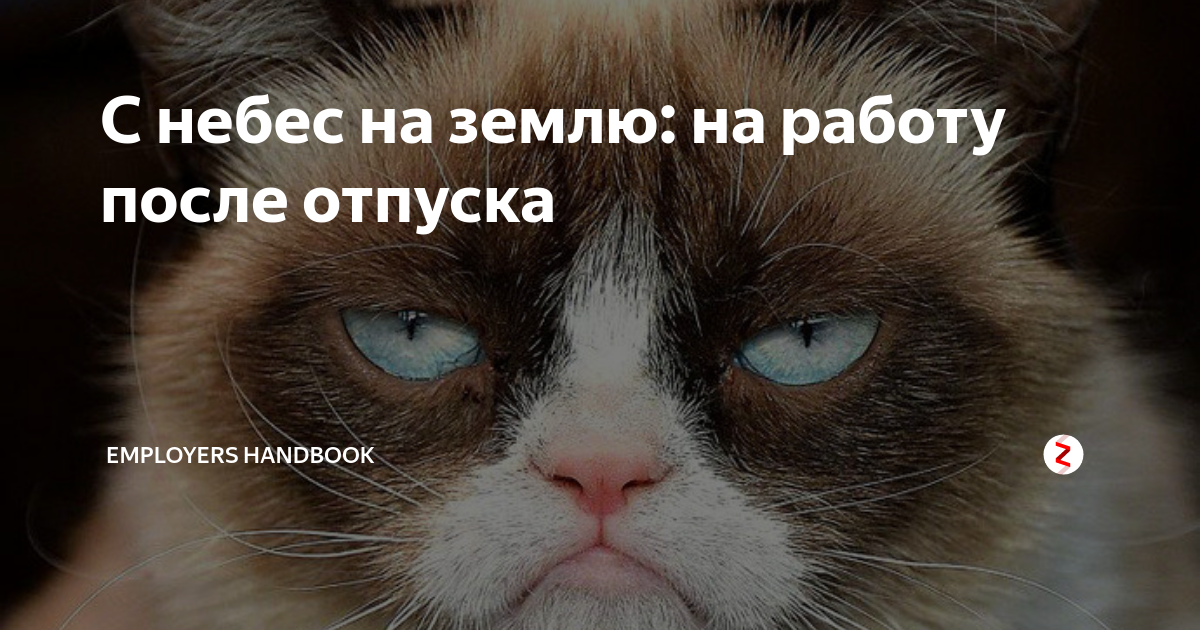 С небес на землю: на работу после отпуска

EMPLOYERS HANDBOOK